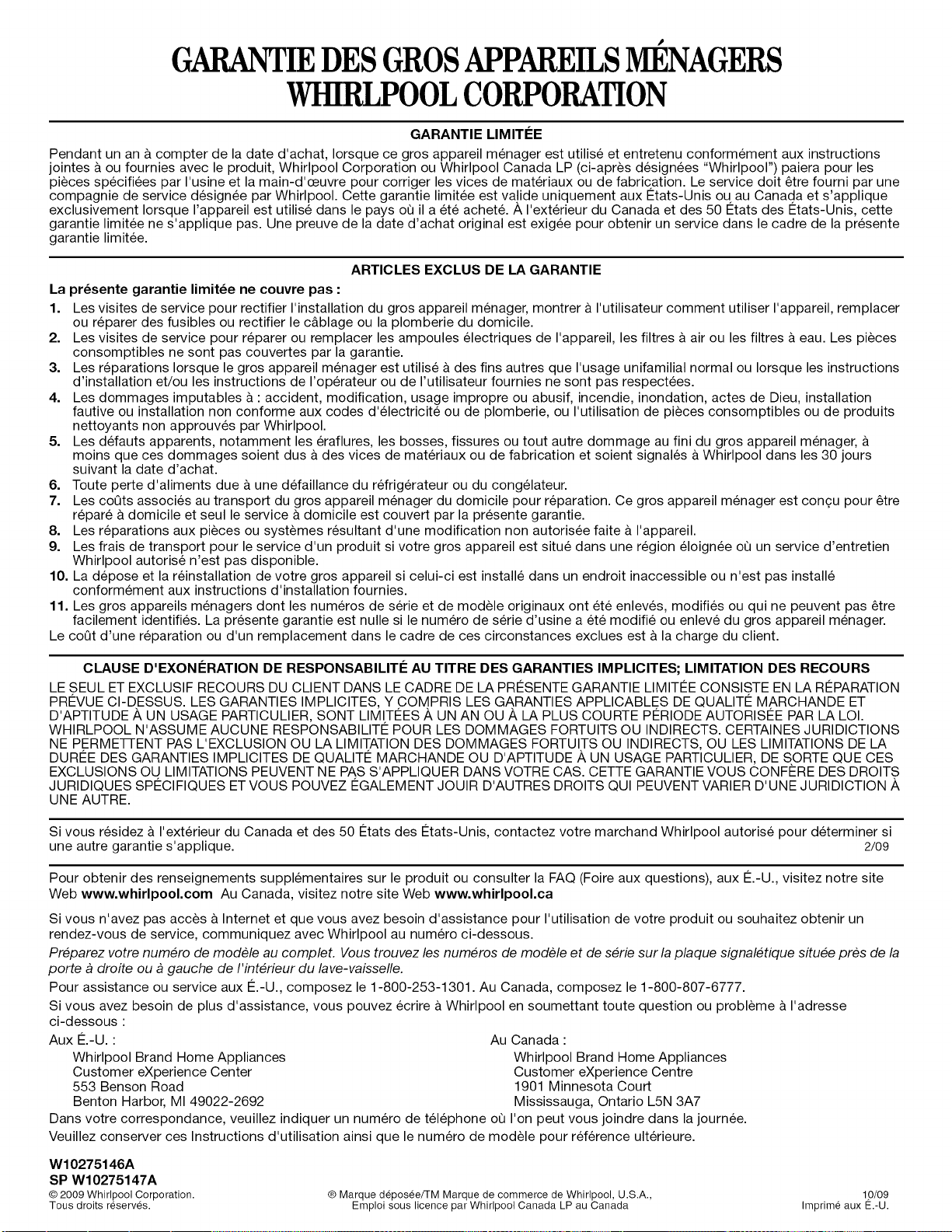 GARANTIE DES GROS APPAREILS MÉNAGERS
WHIRLPOOL CORPORATION

GARANTIE LIMITÉE

Pendant un an à compter de la date d'achat, lorsque ce gros appareil ménager est utilisé et entretenu conformément aux instructions jointes à ou fournies avec le produit, Whirlpool Corporation ou Whirlpool Canada LP (ci-après désignées "Whirlpool") paiera pour les pièces spécifiées par l'usine et la main-d'œuvre pour corriger les vices de matériaux ou de fabrication. Le service doit être fourni par une compagnie de service désignée par Whirlpool. Cette garantie limitée est valide uniquement aux États-Unis ou au Canada et s'applique exclusivement lorsque l'appareil est utilisé dans le pays où il a été acheté. À l'extérieur du Canada et des 50 États des États-Unis, cette garantie limitée ne s'applique pas. Une preuve de la date d'achat original est exigée pour obtenir un service dans le cadre de la présente garantie limitée.

ARTICLES EXCLUS DE LA GARANTIE

La présente garantie limitée ne couvre pas :

1. Les visites de service pour rectifier l'installation du gros appareil ménager, montrer à l'utilisateur comment utiliser l'appareil, remplacer ou réparer des fusibles ou rectifier le câblage ou la plomberie du domicile.
2. Les visites de service pour réparer ou remplacer les ampoules électriques de l'appareil, les filtres à air ou les filtres à eau. Les pièces consomptibles ne sont pas couvertes par la garantie.
3. Les réparations lorsque le gros appareil ménager est utilisé à des fins autres que l'usage unifamilial normal ou lorsque les instructions d'installation et/ou les instructions de l'opérateur ou de l'utilisateur fournies ne sont pas respectées.
4. Les dommages imputables à : accident, modification, usage impropre ou abusif, incendie, inondation, actes de Dieu, installation fautive ou installation non conforme aux codes d'électricité ou de plomberie, ou l'utilisation de pièces consomptibles ou de produits nettoyants non approuvés par Whirlpool.
5. Les défauts apparents, notamment les éraflures, les bosses, fissures ou tout autre dommage au fini du gros appareil ménager, à moins que ces dommages soient dus à des vices de matériaux ou de fabrication et soient signalés à Whirlpool dans les 30 jours suivant la date d'achat.
6. Toute perte d'aliments due à une défaillance du réfrigérateur ou du congélateur.
7. Les coûts associés au transport du gros appareil ménager du domicile pour réparation. Ce gros appareil ménager est conçu pour être réparé à domicile et seul le service à domicile est couvert par la présente garantie.
8. Les réparations aux pièces ou systèmes résultant d'une modification non autorisée faite à l'appareil.
9. Les frais de transport pour le service d'un produit si votre gros appareil est situé dans une région éloignée où un service d'entretien Whirlpool autorisé n'est pas disponible.
10. La dépose et la réinstallation de votre gros appareil si celui-ci est installé dans un endroit inaccessible ou n'est pas installé conformément aux instructions d'installation fournies.
11. Les gros appareils ménagers dont les numéros de série et de modèle originaux ont été enlevés, modifiés ou qui ne peuvent pas être facilement identifiés. La présente garantie est nulle si le numéro de série d'usine a été modifié ou enlevé du gros appareil ménager.
Le coût d'une réparation ou d'un remplacement dans le cadre de ces circonstances exclues est à la charge du client.

CLAUSE D'EXONÉRATION DE RESPONSABILITÉ AU TITRE DES GARANTIES IMPLICITES; LIMITATION DES RECOURS

LE SEUL ET EXCLUSIF RECOURS DU CLIENT DANS LE CADRE DE LA PRÉSENTE GARANTIE LIMITÉE CONSISTE EN LA RÉPARATION PRÉVUE CI-DESSUS. LES GARANTIES IMPLICITES, Y COMPRIS LES GARANTIES APPLICABLES DE QUALITÉ MARCHANDE ET D'APTITUDE À UN USAGE PARTICULIER, SONT LIMITÉES À UN AN OU À LA PLUS COURTE PÉRIODE AUTORISÉE PAR LA LOI. WHIRLPOOL N'ASSUME AUCUNE RESPONSABILITÉ POUR LES DOMMAGES FORTUITS OU INDIRECTS. CERTAINES JURIDICTIONS NE PERMETTENT PAS L'EXCLUSION OU LA LIMITATION DES DOMMAGES FORTUITS OU INDIRECTS, OU LES LIMITATIONS DE LA DURÉE DES GARANTIES IMPLICITES DE QUALITÉ MARCHANDE OU D'APTITUDE À UN USAGE PARTICULIER, DE SORTE QUE CES EXCLUSIONS OU LIMITATIONS PEUVENT NE PAS S'APPLIQUER DANS VOTRE CAS. CETTE GARANTIE VOUS CONFÈRE DES DROITS JURIDIQUES SPÉCIFIQUES ET VOUS POUVEZ ÉGALEMENT JOUIR D'AUTRES DROITS QUI PEUVENT VARIER D'UNE JURIDICTION À UNE AUTRE.

Si vous résidez à l'extérieur du Canada et des 50 États des États-Unis, contactez votre marchand Whirlpool autorisé pour déterminer si une autre garantie s'applique.
2/09

Pour obtenir des renseignements supplémentaires sur le produit ou consulter la FAQ (Foire aux questions), aux É.-U., visitez notre site Web www.whirlpool.com Au Canada, visitez notre site Web www.whirlpool.ca

Si vous n'avez pas accès à Internet et que vous avez besoin d'assistance pour l'utilisation de votre produit ou souhaitez obtenir un rendez-vous de service, communiquez avec Whirlpool au numéro ci-dessous.

Préparez votre numéro de modèle au complet. Vous trouvez les numéros de modèle et de série sur la plaque signalétique située près de la porte à droite ou à gauche de l'intérieur du lave-vaisselle.

Pour assistance ou service aux É.-U., composez le 1-800-253-1301. Au Canada, composez le 1-800-807-6777.

Si vous avez besoin de plus d'assistance, vous pouvez écrire à Whirlpool en soumettant toute question ou problème à l'adresse ci-dessous :

Aux É.-U. :
Whirlpool Brand Home Appliances
Customer eXperience Center
553 Benson Road
Benton Harbor, MI 49022-2692

Au Canada :
Whirlpool Brand Home Appliances
Customer eXperience Centre
1901 Minnesota Court
Mississauga, Ontario L5N 3A7

Dans votre correspondance, veuillez indiquer un numéro de téléphone où l'on peut vous joindre dans la journée.

Veuillez conserver ces Instructions d'utilisation ainsi que le numéro de modèle pour référence ultérieure.

W10275146A
SP W10275147A

© 2009 Whirlpool Corporation.
Tous droits réservés.

® Marque déposée/TM Marque de commerce de Whirlpool, U.S.A.,
Emploi sous licence par Whirlpool Canada LP au Canada

10/09
Imprimé aux É.-U.